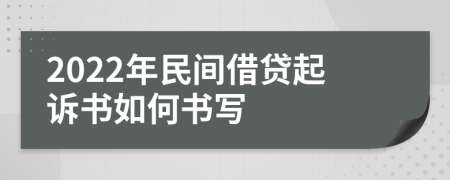 2022年民间借贷起诉书如何书写